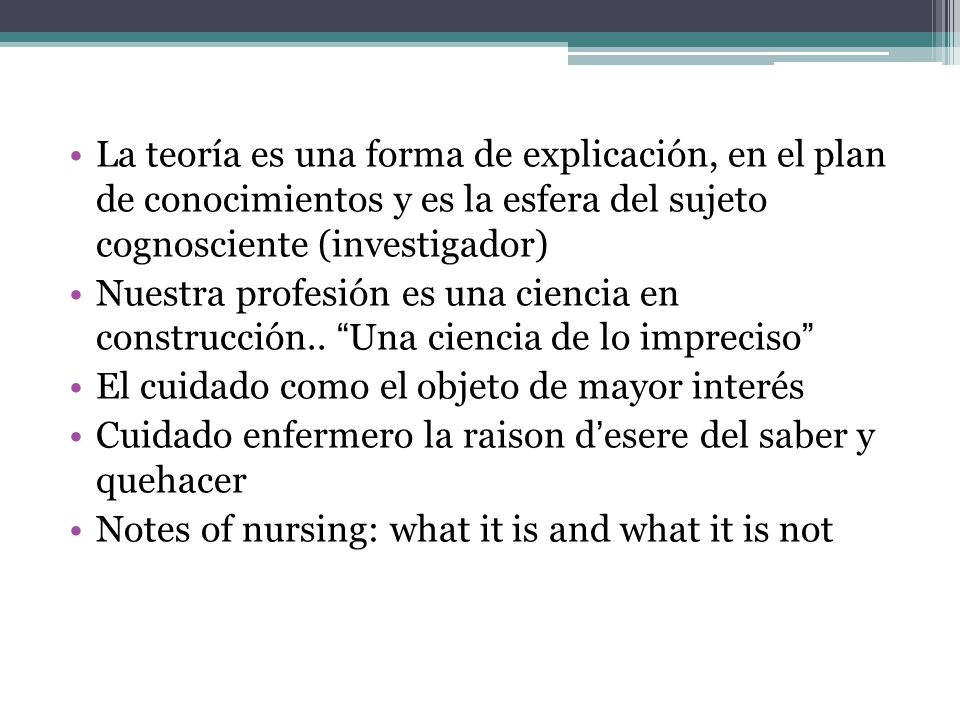 • La teoría es una forma de explicación, en el plan de conocimientos y es la esfera del sujeto cognosciente (investigador)
• Nuestra profesión es una ciencia en construcción.. “Una ciencia de lo impreciso”
• El cuidado como el objeto de mayor interés
• Cuidado enfermero la raison d’esere del saber y quehacer
• Notes of nursing: what it is and what it is not